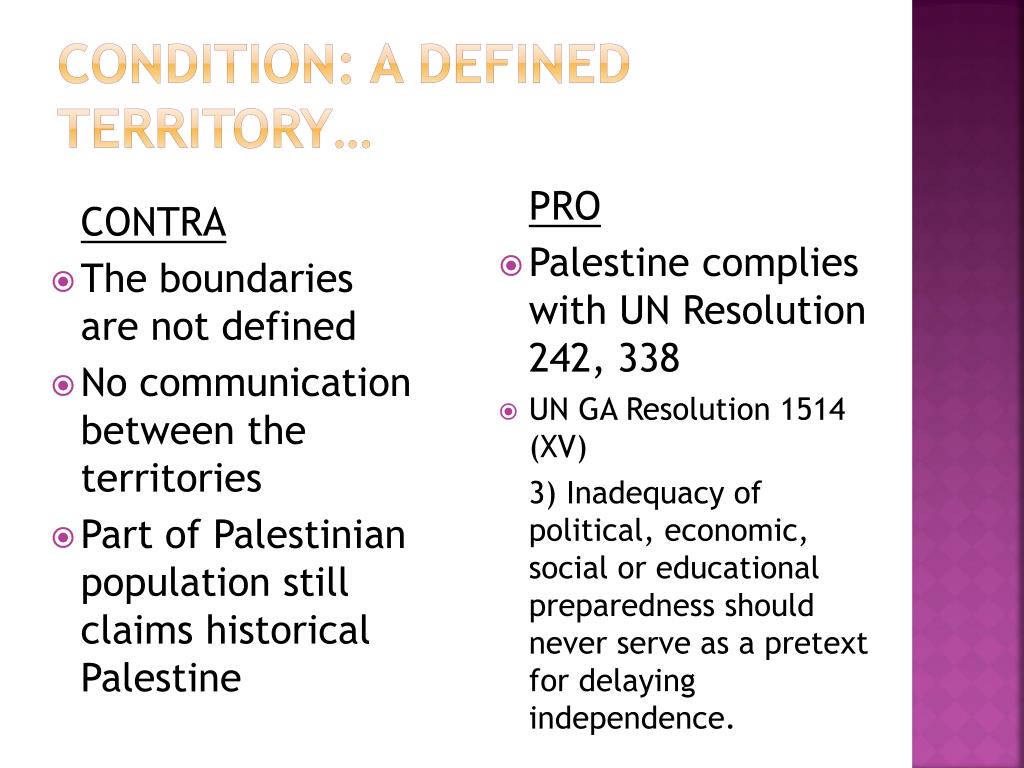 CONDITION: A DEFINED TERRITORY…

CONTRA

The boundaries are not defined

No communication between the territories

Part of Palestinian population still claims historical Palestine

PRO

Palestine complies with UN Resolution 242, 338

UN GA Resolution 1514 (XV)

3) Inadequacy of political, economic, social or educational preparedness should never serve as a pretext for delaying independence.